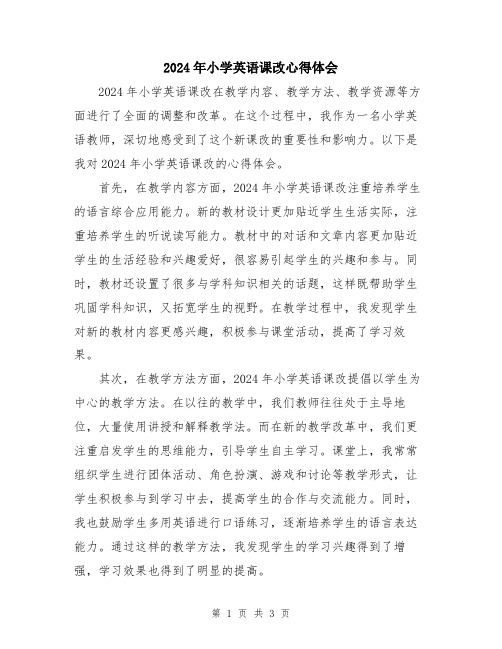 2024年小学英语课改心得体会

2024年小学英语课改在教学内容、教学方法、教学资源等方面进行了全面的调整和改革。在这个过程中，我作为一名小学英语教师，深切地感受到了这个新课改的重要性和影响力。以下是我对2024年小学英语课改的心得体会。

首先，在教学内容方面，2024年小学英语课改注重培养学生的语言综合应用能力。新的教材设计更加贴近学生生活实际，注重培养学生的听说读写能力。教材中的对话和文章内容更加贴近学生的生活经验和兴趣爱好，很容易引起学生的兴趣和参与。同时，教材还设置了很多与学科知识相关的话题，这样既帮助学生巩固学科知识，又拓宽学生的视野。在教学过程中，我发现学生对新的教材内容更感兴趣，积极参与课堂活动，提高了学习效果。

其次，在教学方法方面，2024年小学英语课改提倡以学生为中心的教学方法。在以往的教学中，我们教师往往处于主导地位，大量使用讲授和解释教学法。而在新的教学改革中，我们更注重启发学生的思维能力，引导学生自主学习。课堂上，我常常组织学生进行团体活动、角色扮演、游戏和讨论等教学形式，让学生积极参与到学习中去，提高学生的合作与交流能力。同时，我也鼓励学生多用英语进行口语练习，逐渐培养学生的语言表达能力。通过这样的教学方法，我发现学生的学习兴趣得到了增强，学习效果也得到了明显的提高。

第 1 页 共 3 页